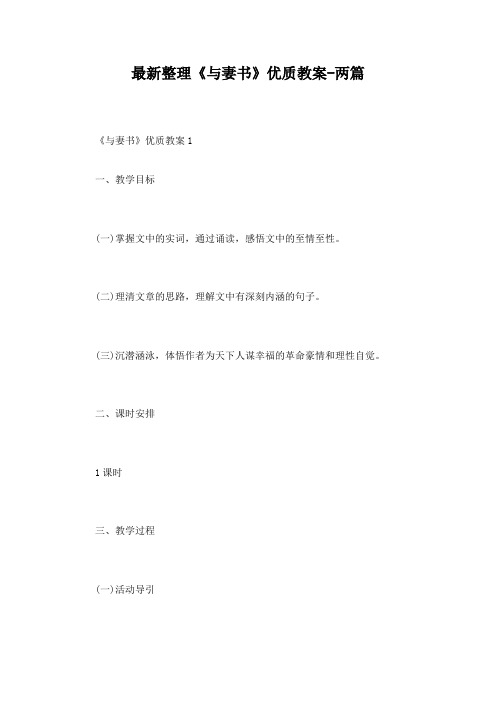 最新整理《与妻书》优质教案-两篇

《与妻书》优质教案 1

一、教学目标

(一)掌握文中的实词，通过诵读，感悟文中的至情至性。

(二)理清文章的思路，理解文中有深刻内涵的句子。

(三)沉潜涵泳，体悟作者为天下人谋幸福的革命豪情和理性自觉。

二、课时安排

1 课时

三、教学过程

(一)活动导引